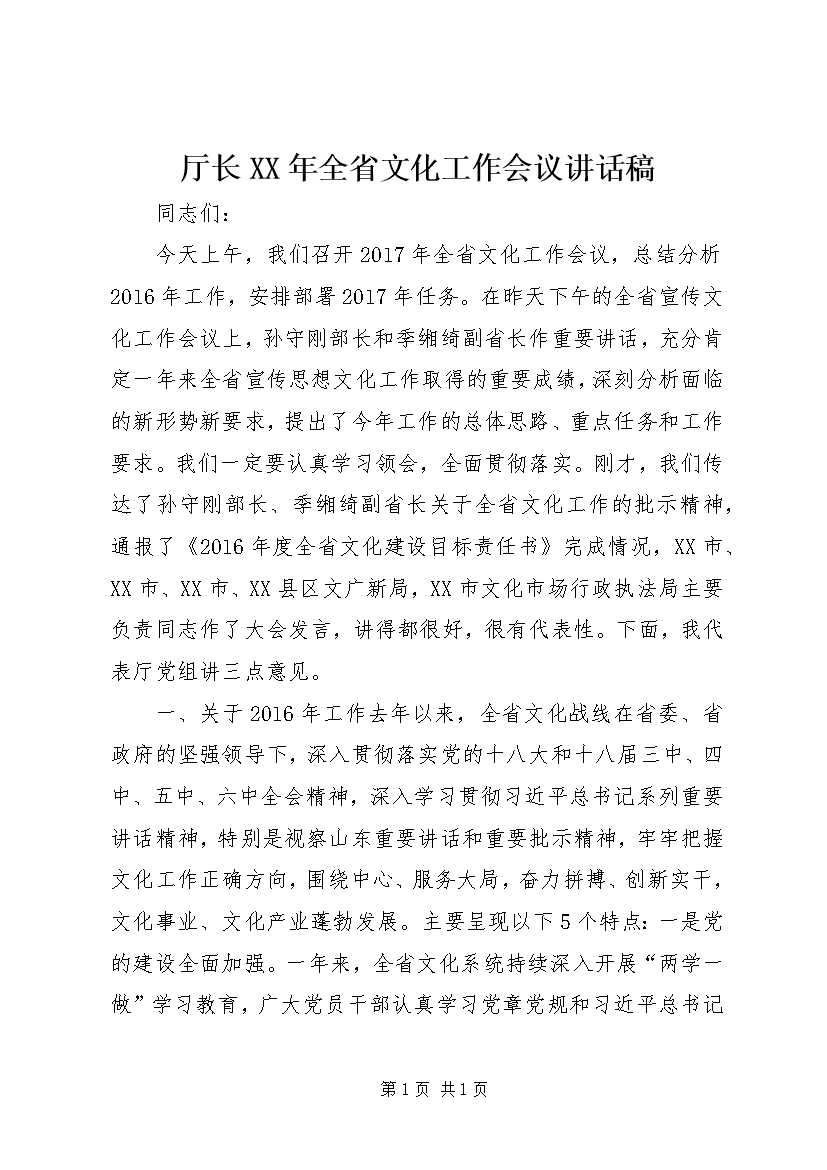 厅长XX年全省文化工作会议讲话稿

同志们：

今天上午，我们召开2017年全省文化工作会议，总结分析2016年工作，安排部署2017年任务。在昨天下午的全省宣传文化工作会议上，孙守刚部长和季缃绮副省长作重要讲话，充分肯定一年来全省宣传思想文化工作取得的重要成绩，深刻分析面临的新形势新要求，提出了今年工作的总体思路、重点任务和工作要求。我们一定要认真学习领会，全面贯彻落实。刚才，我们传达了孙守刚部长、季缃绮副省长关于全省文化工作的批示精神，通报了《2016年度全省文化建设目标责任书》完成情况，XX市、XX市、XX市、XX县区文广新局，XX市文化市场行政执法局主要负责同志作了大会发言，讲得都很好，很有代表性。下面，我代表厅党组讲三点意见。

一、关于2016年工作去年以来，全省文化战线在省委、省政府的坚强领导下，深入贯彻落实党的十八大和十八届三中、四中、五中、六中全会精神，深入学习贯彻习近平总书记系列重要讲话精神，特别是视察山东重要讲话和重要批示精神，牢牢把握文化工作正确方向，围绕中心、服务大局，奋力拼搏、创新实干，文化事业、文化产业蓬勃发展。主要呈现以下5个特点：一是党的建设全面加强。一年来，全省文化系统持续深入开展“两学一做”学习教育，广大党员干部认真学习党章党规和习近平总书记

第1页 共1页